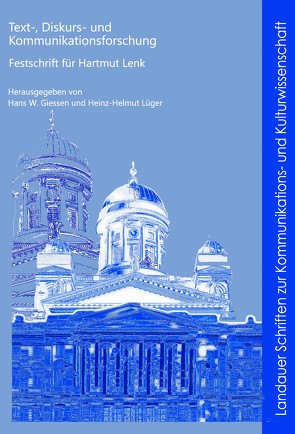 Text-, Diskurs- und Kommunikationsforschung

Festschrift für Hartmut Lenk

Herausgegeben von
Hans W. Giessen und Heinz-Helmut Lüger

Landauer Schriften zur Kommunikations- und Kulturwissenschaft